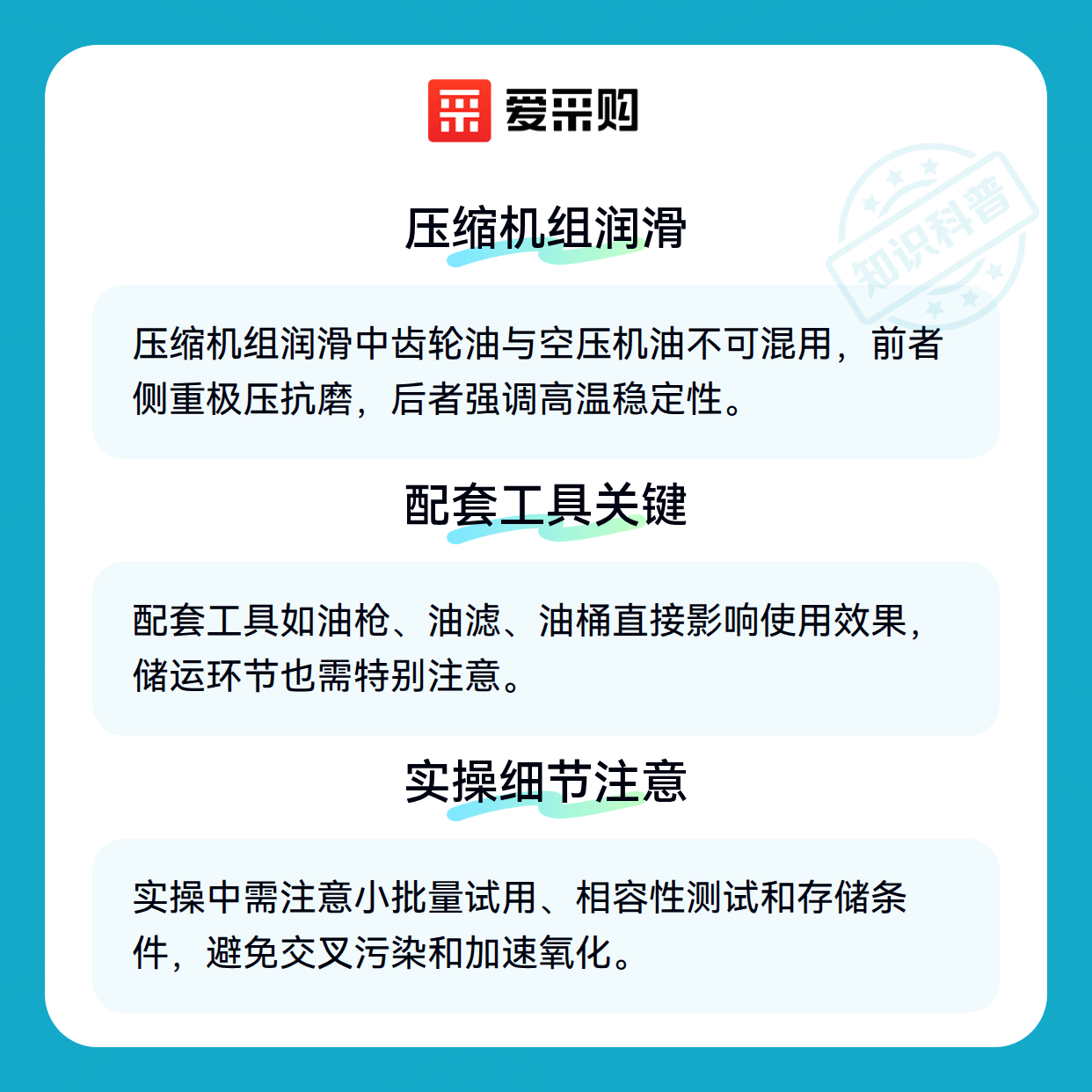 爱采购

压缩机组润滑

压缩机组润滑中齿轮油与空压机油不可混用，前者侧重极压抗磨，后者强调高温稳定性。

配套工具关键

配套工具如油枪、油滤、油桶直接影响使用效果，储运环节也需特别注意。

实操细节注意

实操中需注意小批量试用、相容性测试和存储条件，避免交叉污染和加速氧化。

知识科普